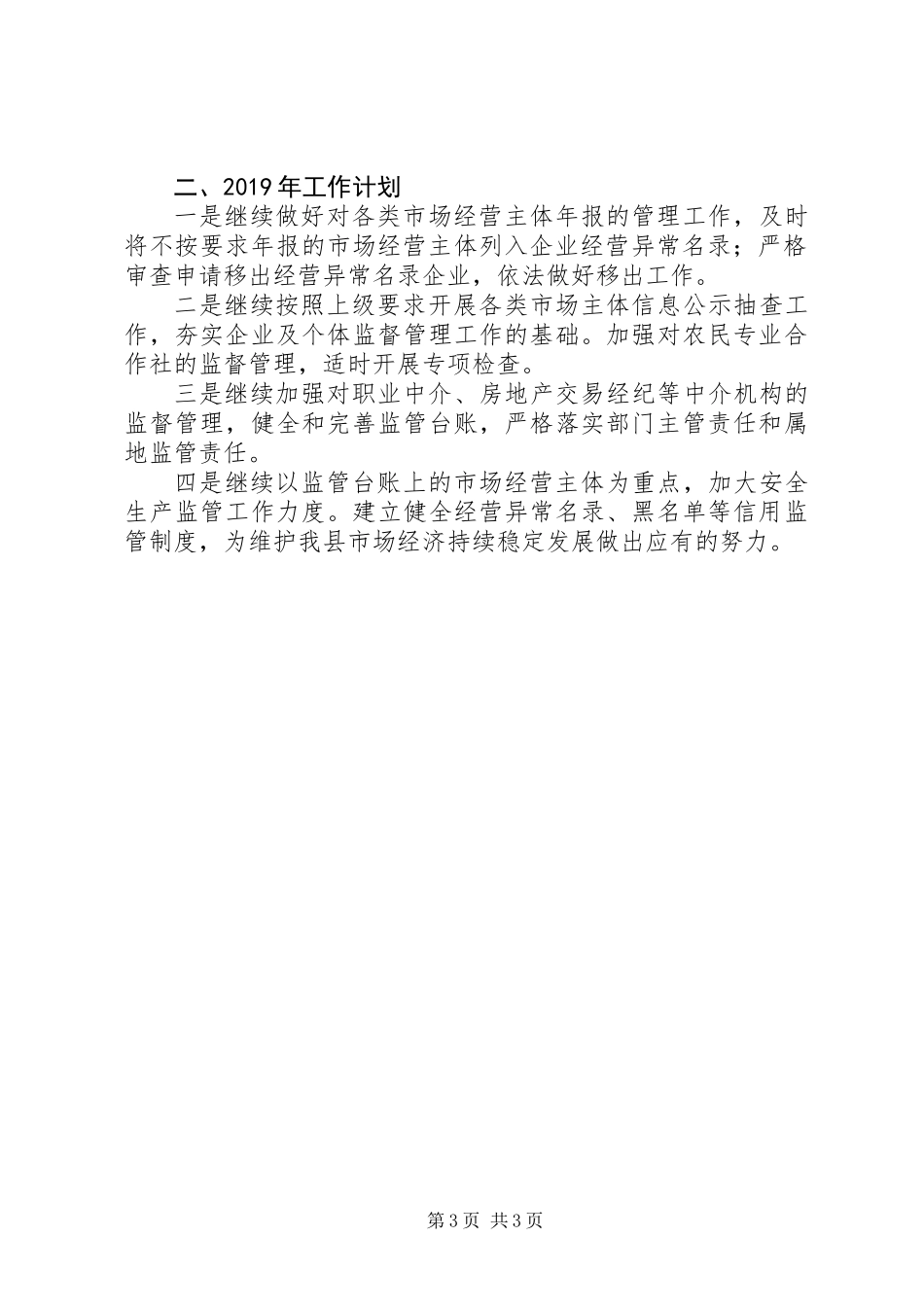 二、2019年工作计划

一是继续做好对各类市场经营主体年报的管理工作，及时将不按要求年报的市场经营主体列入企业经营异常名录；严格审查申请移出经营异常名录企业，依法做好移出工作。

二是继续按照上级要求开展各类市场主体信息公示抽查工作，夯实企业及个体监督管理工作的基础。加强对农民专业合作社的监督管理，适时开展专项检查。

三是继续加强对职业中介、房地产交易经纪等中介机构的监督管理，健全和完善监管台账，严格落实部门主管责任和属地监管责任。

四是继续以监管台账上的市场经营主体为重点，加大安全生产监管工作力度。建立健全经营异常名录、黑名单等信用监管制度，为维护我县市场经济持续稳定发展做出应有的努力。

第3页 共3页